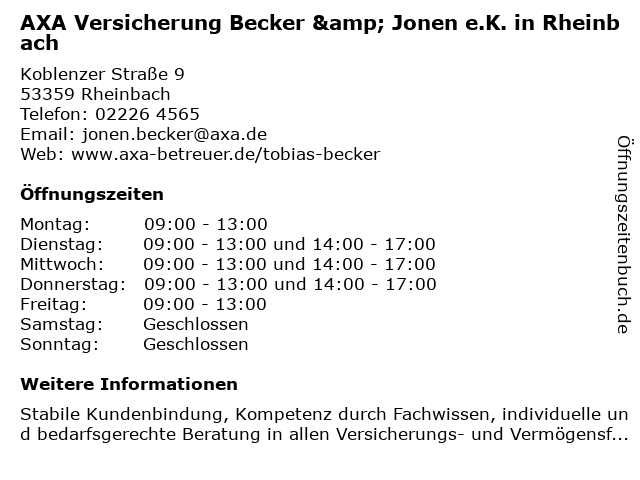 AXA Versicherung Becker &amp; Jonen e.K. in Rheinbach

Koblenzer Straße 9
53359 Rheinbach
Telefon: 02226 4565
Email: jonen.becker@axa.de
Web: www.axa-betreuer.de/tobias-becker

Öffnungszeiten

Montag: 09:00 - 13:00
Dienstag: 09:00 - 13:00 und 14:00 - 17:00
Mittwoch: 09:00 - 13:00 und 14:00 - 17:00
Donnerstag: 09:00 - 13:00 und 14:00 - 17:00
Freitag: 09:00 - 13:00
Samstag: Geschlossen
Sonntag: Geschlossen

Weitere Informationen

Stabile Kundenbindung, Kompetenz durch Fachwissen, individuelle und bedarfsgerechte Beratung in allen Versicherungs- und Vermögensf...

Öffnungszeitenbuch.de